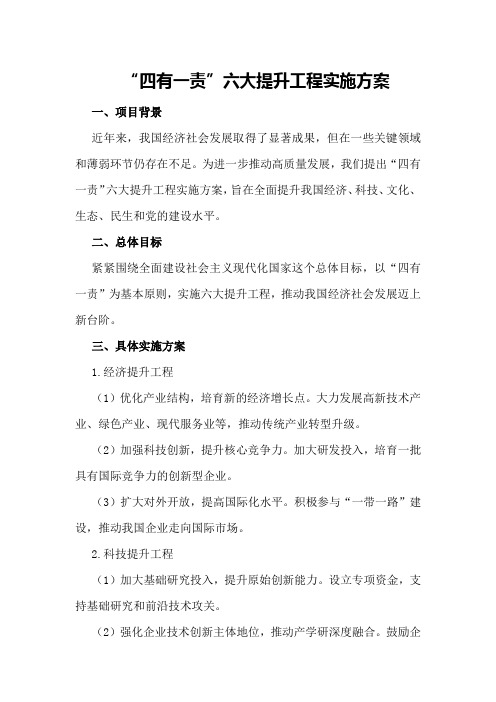 “四有一责”六大提升工程实施方案

一、项目背景

近年来，我国经济社会发展取得了显著成果，但在一些关键领域和薄弱环节仍存在不足。为进一步推动高质量发展，我们提出“四有一责”六大提升工程实施方案，旨在全面提升我国经济、科技、文化、生态、民生和党的建设水平。

二、总体目标

紧紧围绕全面建设社会主义现代化国家这个总体目标，以“四有一责”为基本原则，实施六大提升工程，推动我国经济社会发展迈上新台阶。

三、具体实施方案

1.经济提升工程

（1）优化产业结构，培育新的经济增长点。大力发展高新技术产业、绿色产业、现代服务业等，推动传统产业转型升级。

（2）加强科技创新，提升核心竞争力。加大研发投入，培育一批具有国际竞争力的创新型企业。

（3）扩大对外开放，提高国际化水平。积极参与“一带一路”建设，推动我国企业走向国际市场。

2.科技提升工程

（1）加大基础研究投入，提升原始创新能力。设立专项资金，支持基础研究和前沿技术攻关。

（2）强化企业技术创新主体地位，推动产学研深度融合。鼓励企